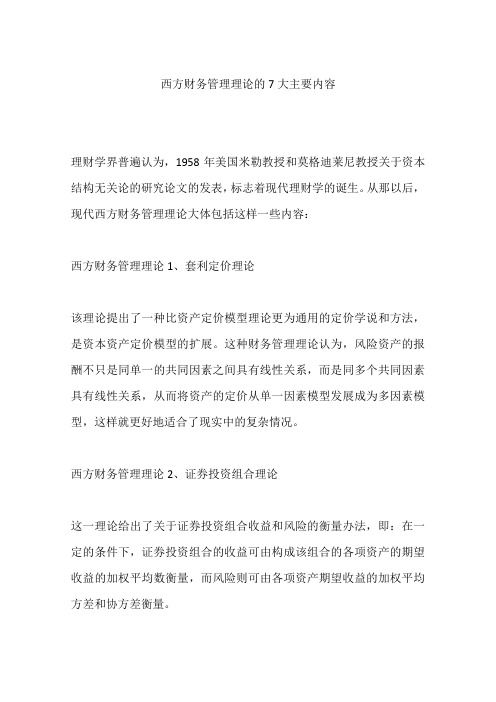 西方财务管理理论的 7 大主要内容

理财学界普遍认为，1958 年美国米勒教授和莫格迪莱尼教授关于资本结构无关论的研究论文的发表，标志着现代理财学的诞生。从那以后，现代西方财务管理理论大体包括这样一些内容：

西方财务管理理论 1、套利定价理论

该理论提出了一种比资产定价模型理论更为通用的定价学说和方法，是资本资产定价模型的扩展。这种财务管理理论认为，风险资产的报酬不只是同单一的共同因素之间具有线性关系，而是同多个共同因素具有线性关系，从而将资产的定价从单一因素模型发展成为多因素模型，这样就更好地适合了现实中的复杂情况。

西方财务管理理论 2、证券投资组合理论

这一理论给出了关于证券投资组合收益和风险的衡量办法，即：在一定的条件下，证券投资组合的收益可由构成该组合的各项资产的期望收益的加权平均数衡量，而风险则可由各项资产期望收益的加权平均方差和协方差衡量。